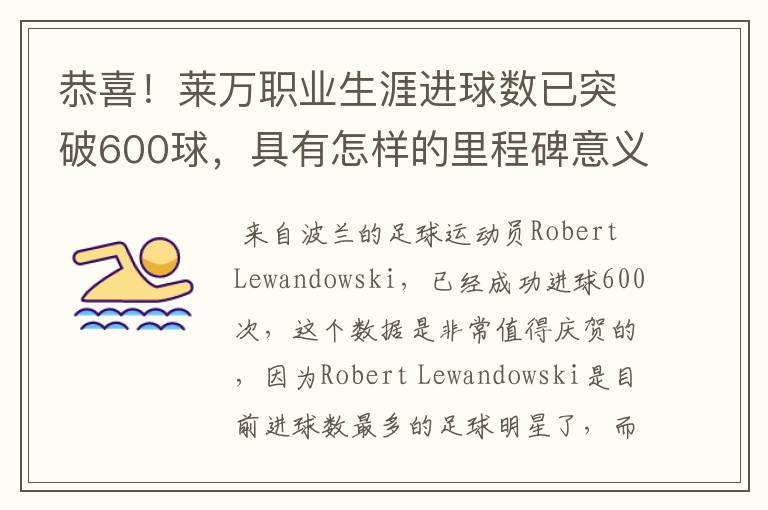 恭喜！莱万职业生涯进球数已突破600球，具有怎样的里程碑意义

来自波兰的足球运动员Robert Lewandowski，已经成功进球600次，这个数据是非常值得庆贺的，因为Robert Lewandowski是目前进球数最多的足球明星了，而